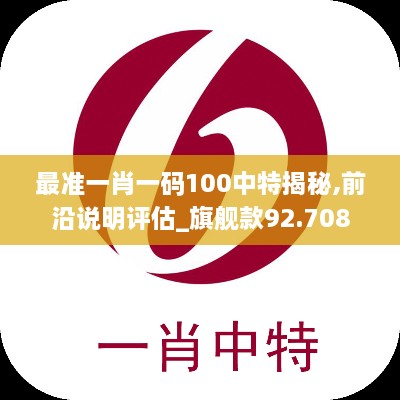 最准一肖一码100中特揭秘,前沿说明评估_旗舰款92.708

一肖中特